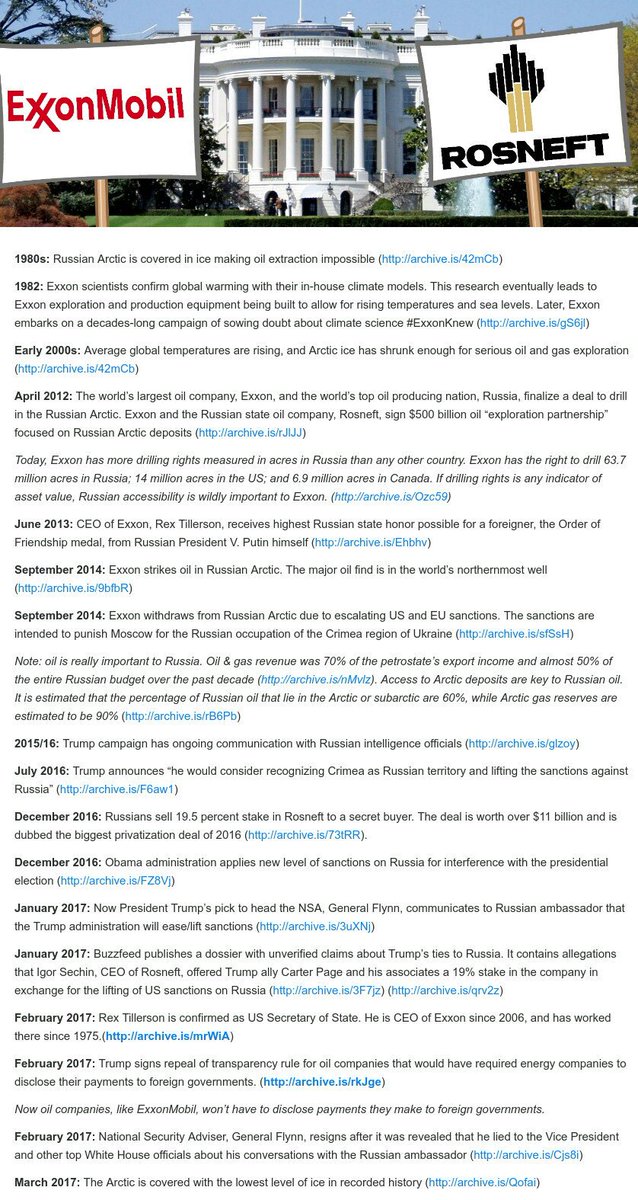 ExxonMobil

ROSNEFT

1980s: Russian Arctic is covered in ice making oil extraction impossible (http://archive.is/42mCb)

1982: Exxon scientists confirm global warming with their in-house climate models. This research eventually leads to Exxon exploration and production equipment being built to allow for rising temperatures and sea levels. Later, Exxon embarks on a decades-long campaign of sowing doubt about climate science #ExxonKnew (http://archive.is/gS6jl)

Early 2000s: Average global temperatures are rising, and Arctic ice has shrunk enough for serious oil and gas exploration (http://archive.is/42mCb)

April 2012: The world's largest oil company, Exxon, and the world's top oil producing nation, Russia, finalize a deal to drill in the Russian Arctic. Exxon and the Russian state oil company, Rosneft, sign $500 billion oil "exploration partnership" focused on Russian Arctic deposits (http://archive.is/rJlJJ)

Today, Exxon has more drilling rights measured in acres in Russia than any other country. Exxon has the right to drill 63.7 million acres in Russia; 14 million acres in the US; and 6.9 million acres in Canada. If drilling rights is any indicator of asset value, Russian accessibility is wildly important to Exxon. (http://archive.is/Ozc59)

June 2013: CEO of Exxon, Rex Tillerson, receives highest Russian state honor possible for a foreigner, the Order of Friendship medal, from Russian President V. Putin himself (http://archive.is/Ehbhv)

September 2014: Exxon strikes oil in Russian Arctic. The major oil find is in the world's northernmost well (http://archive.is/9bfbR)

September 2014: Exxon withdraws from Russian Arctic due to escalating US and EU sanctions. The sanctions are intended to punish Moscow for the Russian occupation of the Crimea region of Ukraine (http://archive.is/sfSsH)

Note: oil is really important to Russia. Oil & gas revenue was 70% of the petrostate's export income and almost 50% of the entire Russian budget over the past decade (http://archive.is/nMvlz). Access to Arctic deposits are key to Russian oil. It is estimated that the percentage of Russian oil that lie in the Arctic or subarctic are 60%, while Arctic gas reserves are estimated to be 90% (http://archive.is/rB6Pb)

2015/16: Trump campaign has ongoing communication with Russian intelligence officials (http://archive.is/glzoy)

July 2016: Trump announces "he would consider recognizing Crimea as Russian territory and lifting the sanctions against Russia" (http://archive.is/F6aw1)

December 2016: Russians sell 19.5 percent stake in Rosneft to a secret buyer. The deal is worth over $11 billion and is dubbed the biggest privatization deal of 2016 (http://archive.is/73tRR).

December 2016: Obama administration applies new level of sanctions on Russia for interference with the presidential election (http://archive.is/FZ8Vj)

January 2017: Now President Trump's pick to head the NSA, General Flynn, communicates to Russian ambassador that the Trump administration will ease/lift sanctions (http://archive.is/3uXNj)

January 2017: Buzzfeed publishes a dossier with unverified claims about Trump's ties to Russia. It contains allegations that Igor Sechin, CEO of Rosneft, offered Trump ally Carter Page and his associates a 19% stake in the company in exchange for the lifting of US sanctions on Russia (http://archive.is/3F7jz) (http://archive.is/qrv2z)

February 2017: Rex Tillerson is confirmed as US Secretary of State. He is CEO of Exxon since 2006, and has worked there since 1975.(http://archive.is/mrWiA)

February 2017: Trump signs repeal of transparency rule for oil companies that would have required energy companies to disclose their payments to foreign governments. (http://archive.is/rkJge)

Now oil companies, like ExxonMobil, won't have to disclose payments they make to foreign governments.

February 2017: National Security Adviser, General Flynn, resigns after it was revealed that he lied to the Vice President and other top White House officials about his conversations with the Russian ambassador (http://archive.is/Cjs8i)

March 2017: The Arctic is covered with the lowest level of ice in recorded history (http://archive.is/Qofai)